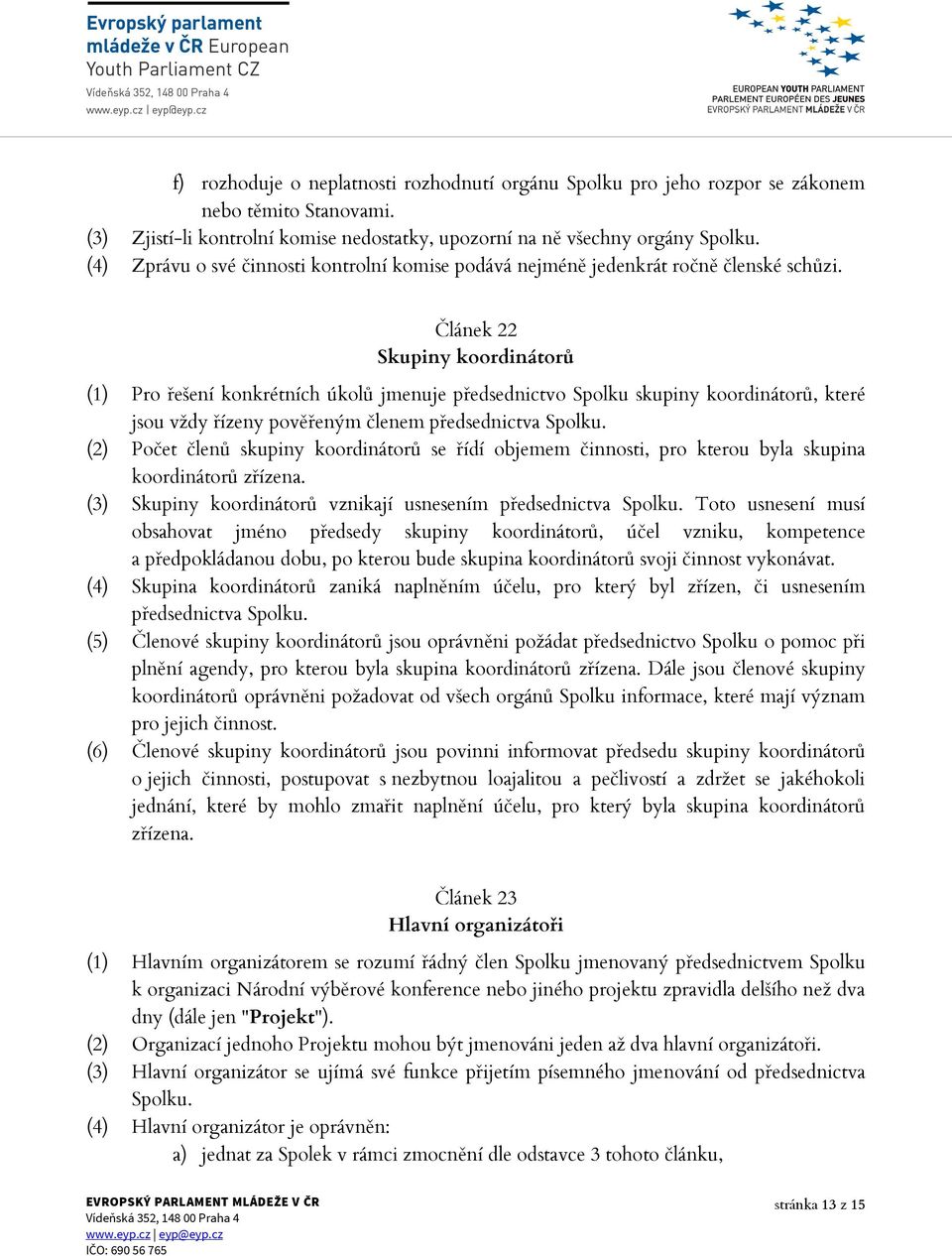 Evropský parlament mládeže v ČR European Youth Parliament CZ
Vídeňská 352, 148 00 Praha 4
www.eyp.cz | eyp@eyp.cz

EUROPEAN YOUTH PARLIAMENT
PARLEMENT EUROPÉEN DES JEUNES
EVROPSKÝ PARLAMENT MLÁDEŽE V ČR

f) rozhoduje o neplatnosti rozhodnutí orgánu Spolku pro jeho rozpor se zákonem nebo těmito Stanovami.
(3) Zjistí-li kontrolní komise nedostatky, upozorní na ně všechny orgány Spolku.
(4) Zprávu o své činnosti kontrolní komise podává nejméně jedenkrát ročně členské schůzi.

Článek 22
Skupiny koordinátorů

(1) Pro řešení konkrétních úkolů jmenuje předsednictvo Spolku skupiny koordinátorů, které jsou vždy řízeny pověřeným členem předsednictva Spolku.
(2) Počet členů skupiny koordinátorů se řídí objemem činnosti, pro kterou byla skupina koordinátorů zřízena.
(3) Skupiny koordinátorů vznikají usnesením předsednictva Spolku. Toto usnesení musí obsahovat jméno předsedy skupiny koordinátorů, účel vzniku, kompetence a předpokládanou dobu, po kterou bude skupina koordinátorů svoji činnost vykonávat.
(4) Skupina koordinátorů zaniká naplněním účelu, pro který byl zřízen, či usnesením předsednictva Spolku.
(5) Členové skupiny koordinátorů jsou oprávněni požádat předsednictvo Spolku o pomoc při plnění agendy, pro kterou byla skupina koordinátorů zřízena. Dále jsou členové skupiny koordinátorů oprávněni požadovat od všech orgánů Spolku informace, které mají význam pro jejich činnost.
(6) Členové skupiny koordinátorů jsou povinni informovat předsedu skupiny koordinátorů o jejich činnosti, postupovat s nezbytnou loajalitou a pečlivostí a zdržet se jakéhokoli jednání, které by mohlo zmařit naplnění účelu, pro který byla skupina koordinátorů zřízena.

Článek 23
Hlavní organizátoři

(1) Hlavním organizátorem se rozumí řádný člen Spolku jmenovaný předsednictvem Spolku k organizaci Národní výběrové konference nebo jiného projektu zpravidla delšího než dva dny (dále jen "Projekt").
(2) Organizací jednoho Projektu mohou být jmenováni jeden až dva hlavní organizátoři.
(3) Hlavní organizátor se ujímá své funkce přijetím písemného jmenování od předsednictva Spolku.
(4) Hlavní organizátor je oprávněn:
a) jednat za Spolek v rámci zmocnění dle odstavce 3 tohoto článku,

EVROPSKÝ PARLAMENT MLÁDEŽE V ČR
Vídeňská 352, 148 00 Praha 4
www.eyp.cz | eyp@eyp.cz
IČO: 690 56 765

stránka 13 z 15